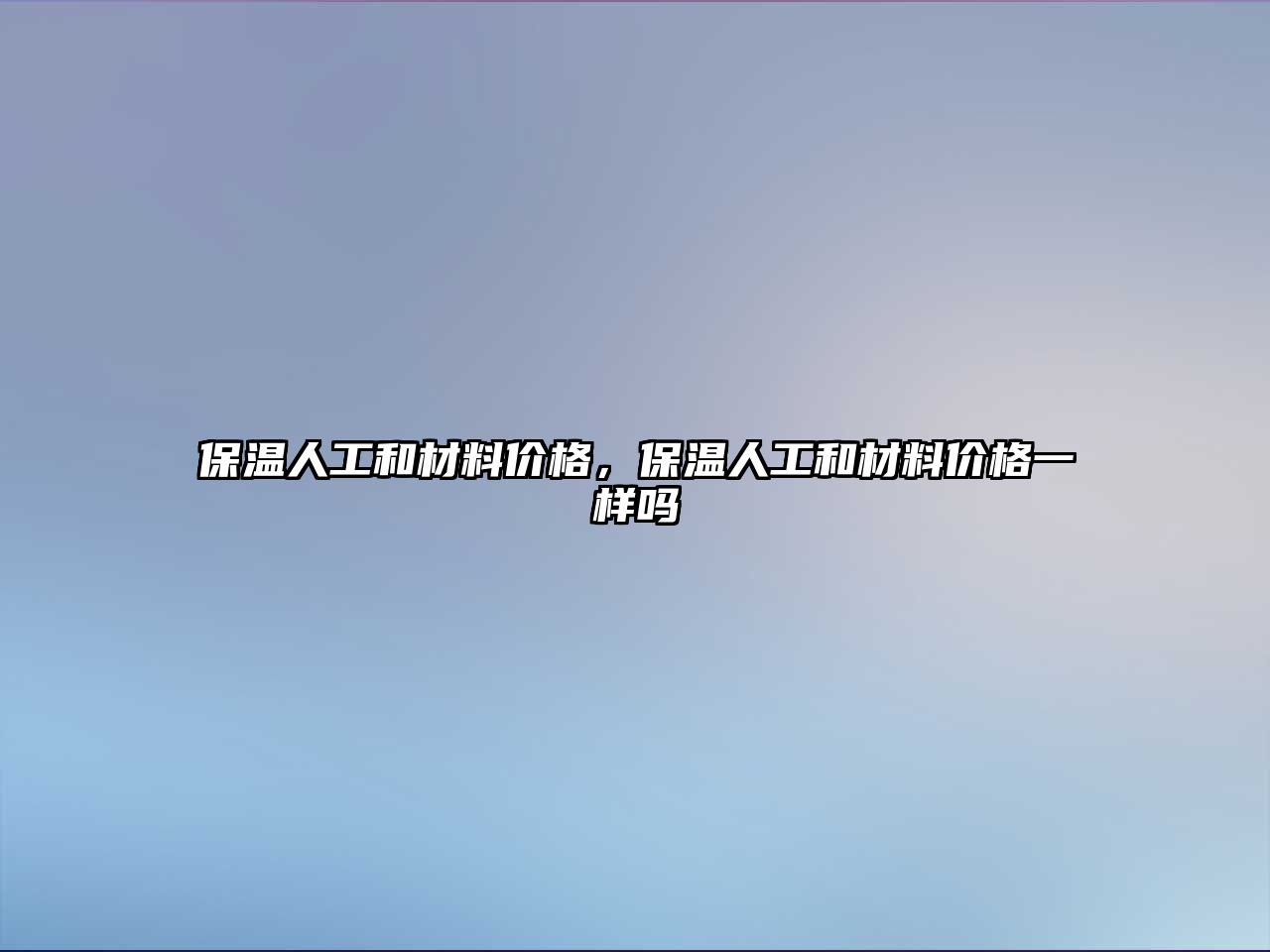 保温人工和材料价格，保温人工和材料价格一样吗